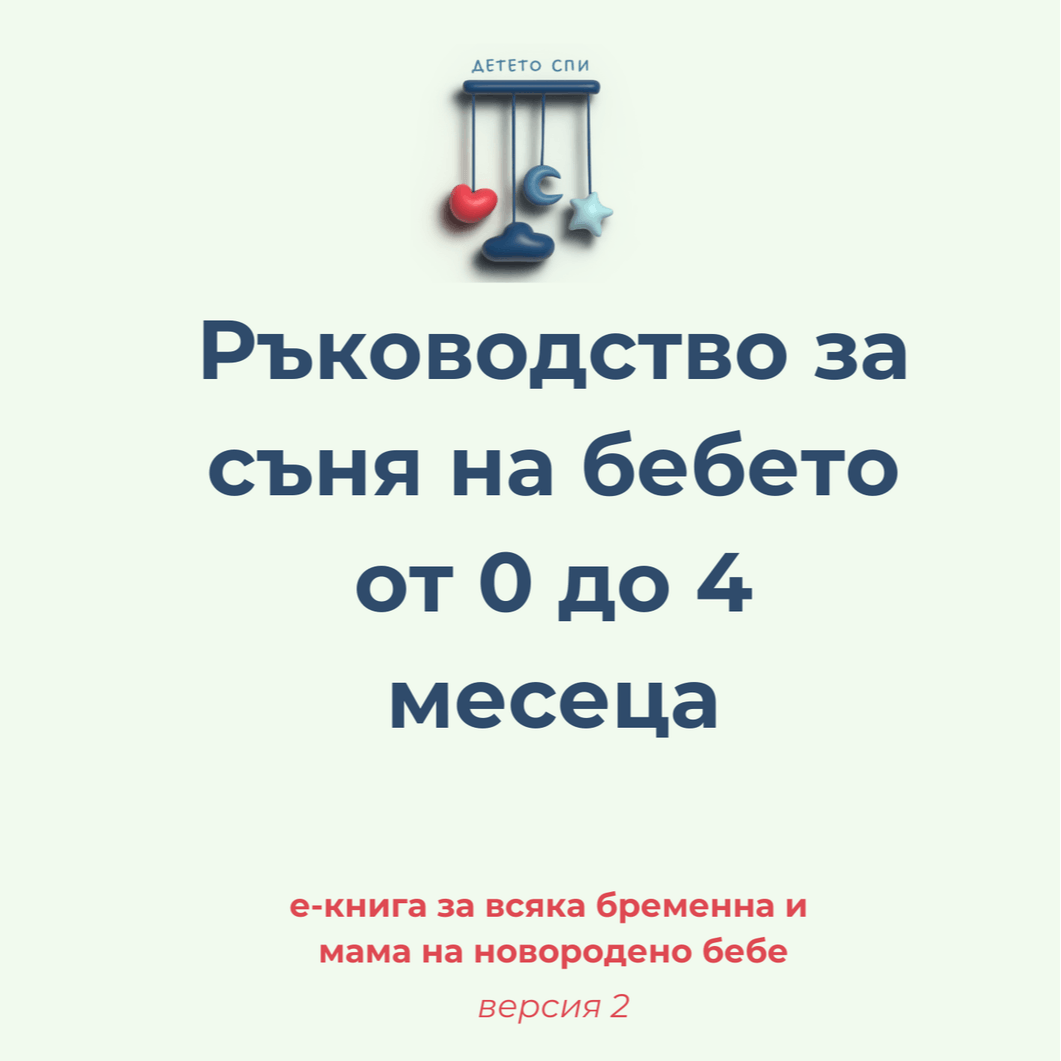 ДЕТЕТО СПИ

Ръководство за съня на бебето от 0 до 4 месеца

е-книга за всяка бременна и мама на новородено бебе

версия 2